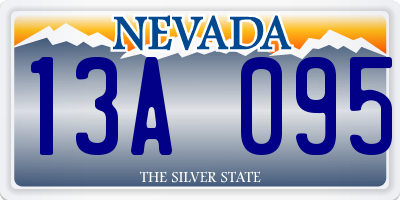 NEVADA

13A 095

THE SILVER STATE